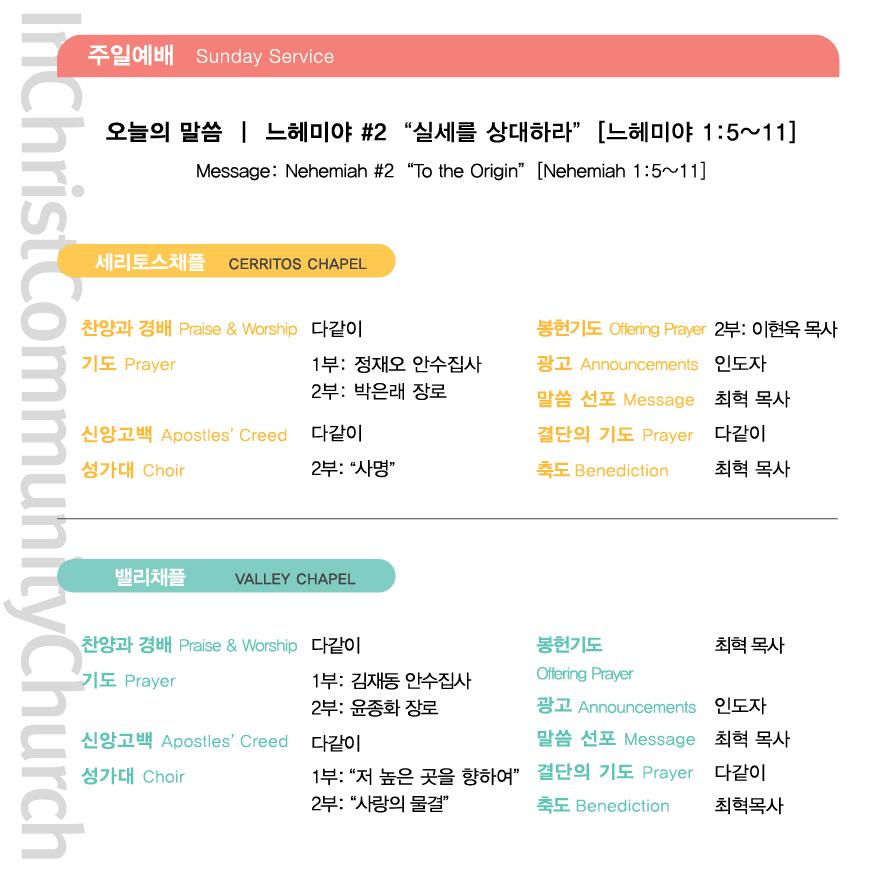 InChristCommunityChurch

주일예배 Sunday Service

오늘의 말씀 | 느헤미야 #2 "실세를 상대하라" [느헤미야 1:5~11]

Message: Nehemiah #2 "To the Origin" [Nehemiah 1:5~11]

세리토스채플 CERRITOS CHAPEL

찬양과 경배 Praise & Worship 다같이

기도 Prayer 1부: 정재오 안수집사
2부: 박은래 장로

신앙고백 Apostles' Creed 다같이

성가대 Choir 2부: "사명"

봉헌기도 Offering Prayer 2부: 이현욱 목사

광고 Announcements 인도자

말씀 선포 Message 최혁 목사

결단의 기도 Prayer 다같이

축도 Benediction 최혁 목사

밸리채플 VALLEY CHAPEL

찬양과 경배 Praise & Worship 다같이

기도 Prayer 1부: 김재동 안수집사
2부: 윤종화 장로

신앙고백 Apostles' Creed 다같이

성가대 Choir 1부: "저 높은 곳을 향하여"
2부: "사랑의 물결"

봉헌기도 Offering Prayer 최혁 목사

광고 Announcements 인도자

말씀 선포 Message 최혁 목사

결단의 기도 Prayer 다같이

축도 Benediction 최혁목사